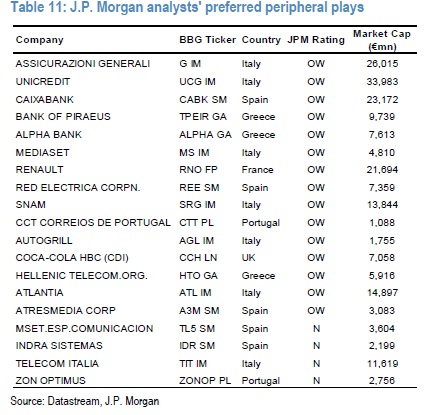 Table 11: J.P. Morgan analysts' preferred peripheral plays

| Company | BBG Ticker | Country | JPM Rating | Market Cap (€mn) |
|---|---|---|---|---|
| ASSICURAZIONI GENERALI | G IM | Italy | OW | 26,015 |
| UNICREDIT | UCG IM | Italy | OW | 33,983 |
| CAIXABANK | CABK SM | Spain | OW | 23,172 |
| BANK OF PIRAEUS | TPEIR GA | Greece | OW | 9,739 |
| ALPHA BANK | ALPHA GA | Greece | OW | 7,613 |
| MEDIASET | MS IM | Italy | OW | 4,810 |
| RENAULT | RNO FP | France | OW | 21,694 |
| RED ELECTRICA CORPN. | REE SM | Spain | OW | 7,359 |
| SNAM | SRG IM | Italy | OW | 13,844 |
| CCT CORREIOS DE PORTUGAL | CTT PL | Portugal | OW | 1,088 |
| AUTOGRILL | AGL IM | Italy | OW | 1,755 |
| COCA-COLA HBC (CDI) | CCH LN | UK | OW | 7,058 |
| HELLENIC TELECOM.ORG. | HTO GA | Greece | OW | 5,916 |
| ATLANTIA | ATL IM | Italy | OW | 14,897 |
| ATRESMEDIA CORP | A3M SM | Spain | OW | 3,083 |
| MSET.ESP.COMUNICACION | TL5 SM | Spain | N | 3,604 |
| INDRA SISTEMAS | IDR SM | Spain | N | 2,199 |
| TELECOM ITALIA | TIT IM | Italy | N | 11,619 |
| ZON OPTIMUS | ZONOP PL | Portugal | N | 2,756 |

Source: Datastream, J.P. Morgan